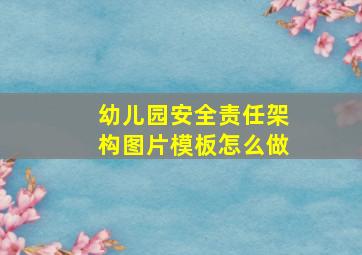 幼儿园安全责任架构图片模板怎么做